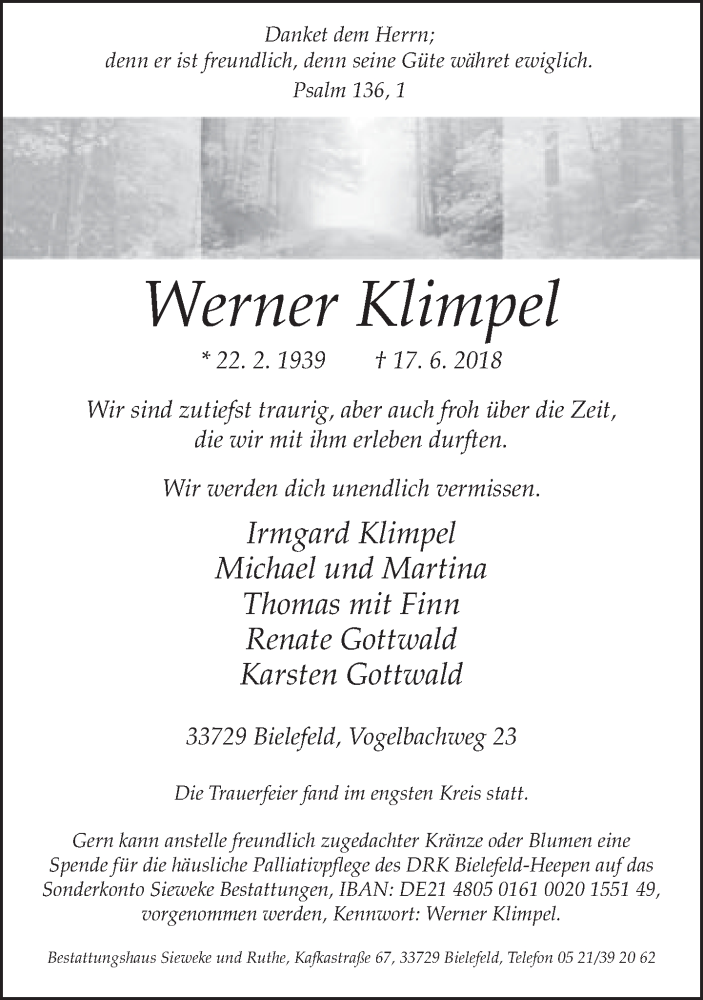 Danket dem Herrn;
denn er ist freundlich, denn seine Güte währet ewiglich.
Psalm 136, 1

Werner Klimpel

* 22. 2. 1939 † 17. 6. 2018

Wir sind zutiefst traurig, aber auch froh über die Zeit, die wir mit ihm erleben durften.

Wir werden dich unendlich vermissen.

Irmgard Klimpel
Michael und Martina
Thomas mit Finn
Renate Gottwald
Karsten Gottwald

33729 Bielefeld, Vogelbachweg 23

Die Trauerfeier fand im engsten Kreis statt.

Gern kann anstelle freundlich zugedachter Kränze oder Blumen eine Spende für die häusliche Palliativpflege des DRK Bielefeld-Heepen auf das Sonderkonto Sieweke Bestattungen, IBAN: DE21 4805 0161 0020 1551 49, vorgenommen werden, Kennwort: Werner Klimpel.

Bestattungshaus Sieweke und Ruthe, Kafkastraße 67, 33729 Bielefeld, Telefon 05 21/39 20 62